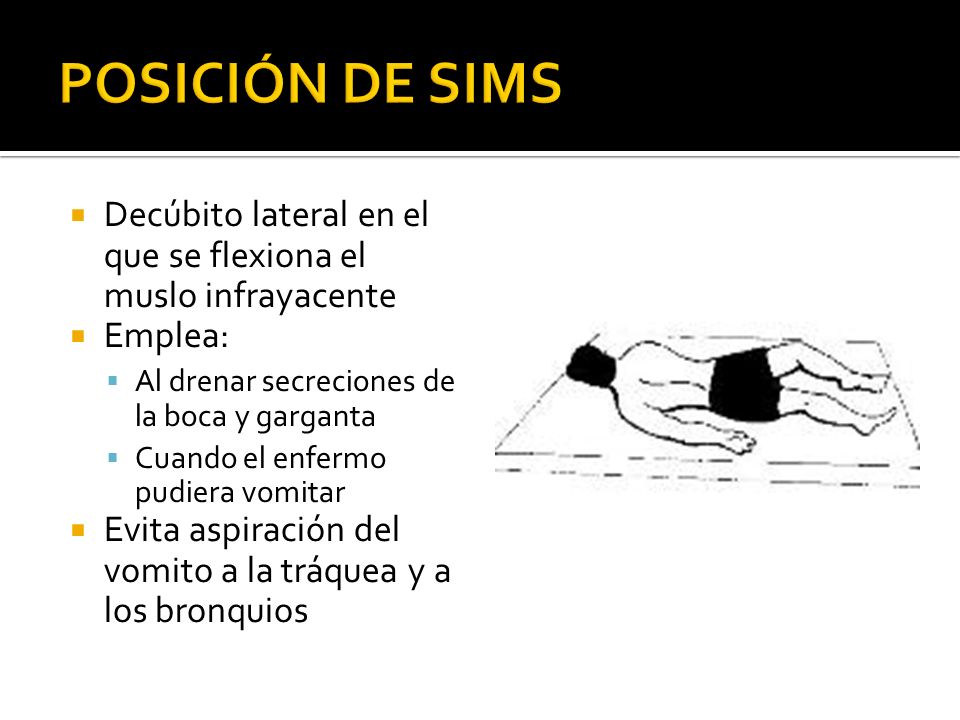 POSICIÓN DE SIMS

Decúbito lateral en el que se flexiona el muslo infrayacente

Emplea:

Al drenar secreciones de la boca y garganta

Cuando el enfermo pudiera vomitar

Evita aspiración del vomito a la tráquea y a los bronquios